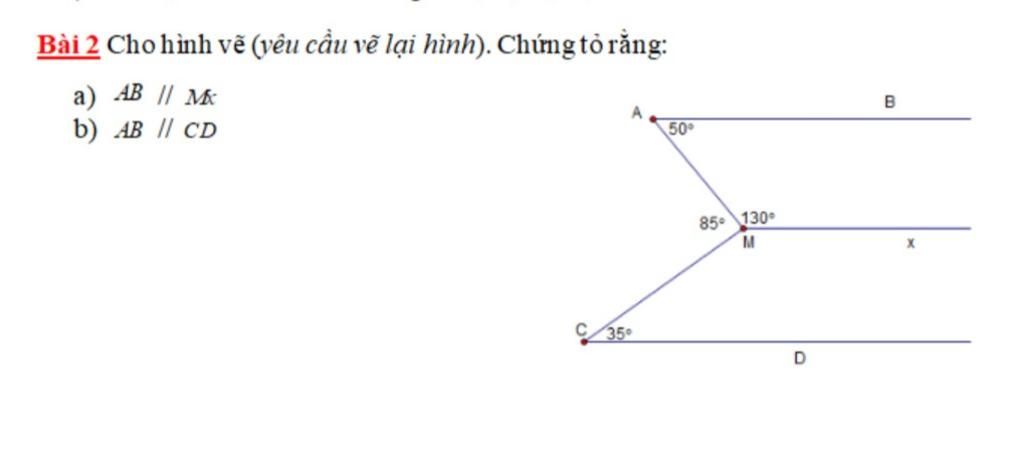 Bài 2 Cho hình vẽ (yêu cầu vẽ lại hình). Chứng tỏ rằng:

a) $AB // Mx$
b) $AB // CD$

A
B
50°
85°
130°
M
x
C
35°
D